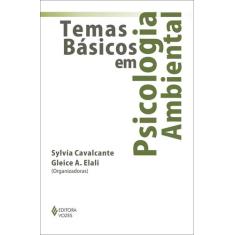 Temas
Básicos
em

Psicologia
Ambiental

Sylvia Cavalcante
Gleice A. Elali
(Organizadoras)

EDITORA
VOZES